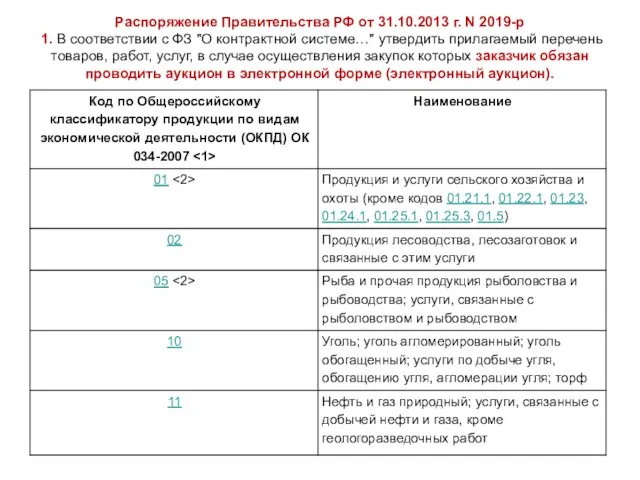 Распоряжение Правительства РФ от 31.10.2013 г. N 2019-р
1. В соответствии с ФЗ "О контрактной системе…" утвердить прилагаемый перечень товаров, работ, услуг, в случае осуществления закупок которых заказчик обязан проводить аукцион в электронной форме (электронный аукцион).

| Код по Общероссийскому классификатору продукции по видам экономической деятельности (ОКПД) ОК 034-2007 <1> | Наименование |
|---|---|
| 01 <2> | Продукция и услуги сельского хозяйства и охоты (кроме кодов 01.21.1, 01.22.1, 01.23, 01.24.1, 01.25.1, 01.25.3, 01.5) |
| 02 | Продукция лесоводства, лесозаготовок и связанные с этим услуги |
| 05 <2> | Рыба и прочая продукция рыболовства и рыбоводства; услуги, связанные с рыболовством и рыбоводством |
| 10 | Уголь; уголь агломерированный; уголь обогащенный; услуги по добыче угля, обогащению угля, агломерации угля; торф |
| 11 | Нефть и газ природный; услуги, связанные с добычей нефти и газа, кроме геологоразведочных работ |